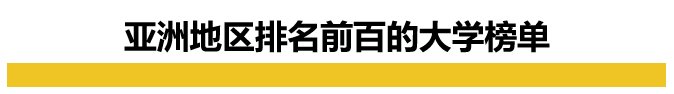 亚洲地区排名前百的大学榜单